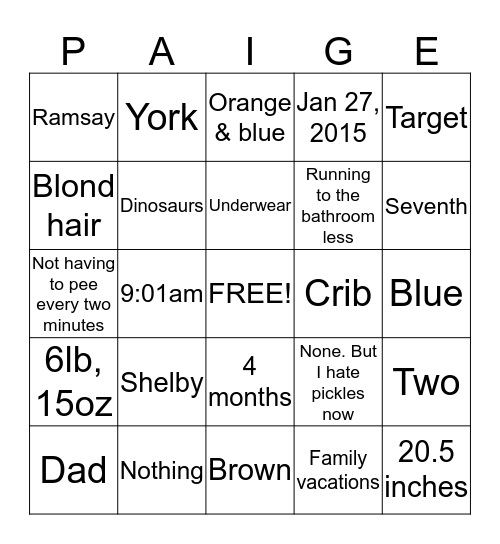 | P | A | I | G | E |
|---|---|---|---|---|
| Ramsay | York | Orange & blue | Jan 27, 2015 | Target |
| Blond hair | Dinosaurs | Underwear | Running to the bathroom less | Seventh |
| Not having to pee every two minutes | 9:01am | FREE! | Crib | Blue |
| 6lb, 15oz | Shelby | 4 months | None. But I hate pickles now | Two |
| Dad | Nothing | Brown | Family vacations | 20.5 inches |